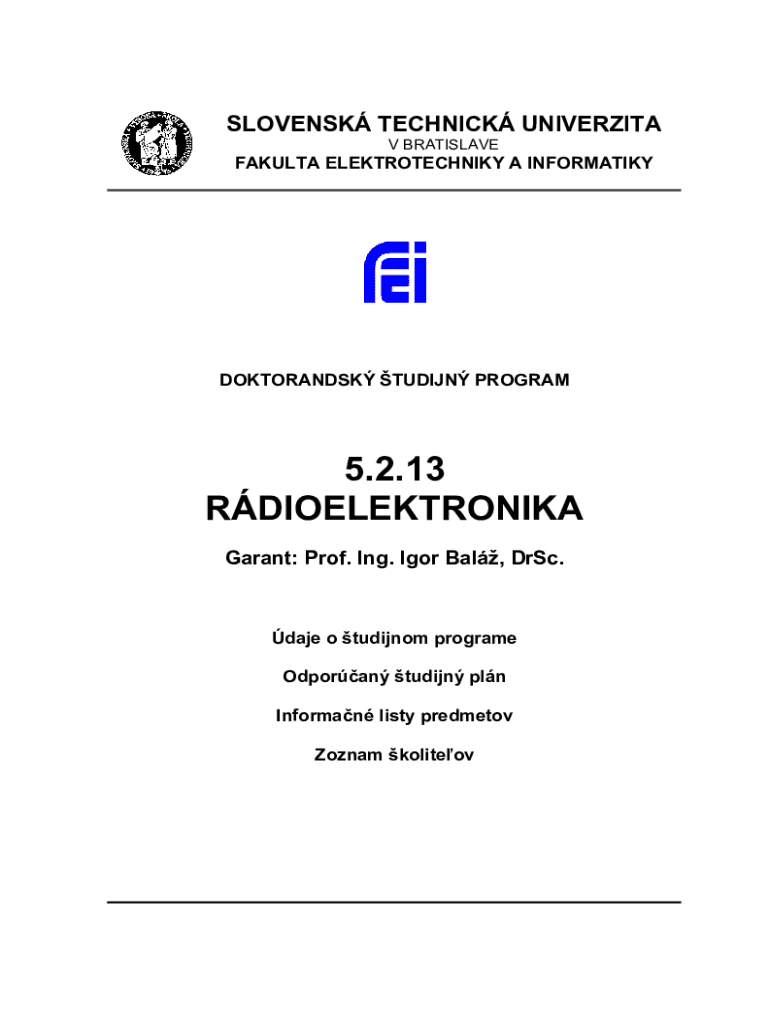 SLOVENSKÁ TECHNICKÁ UNIVERZITA
V BRATISLAVE
FAKULTA ELEKTROTECHNIKY A INFORMATIKY

fei

DOKTORANDSKÝ ŠTUDIJNÝ PROGRAM

5.2.13
RÁDIOELEKTRONIKA

Garant: Prof. Ing. Igor Baláž, DrSc.

Údaje o študijnom programe

Odporúčaný študijný plán

Informačné listy predmetov

Zoznam školiteľov